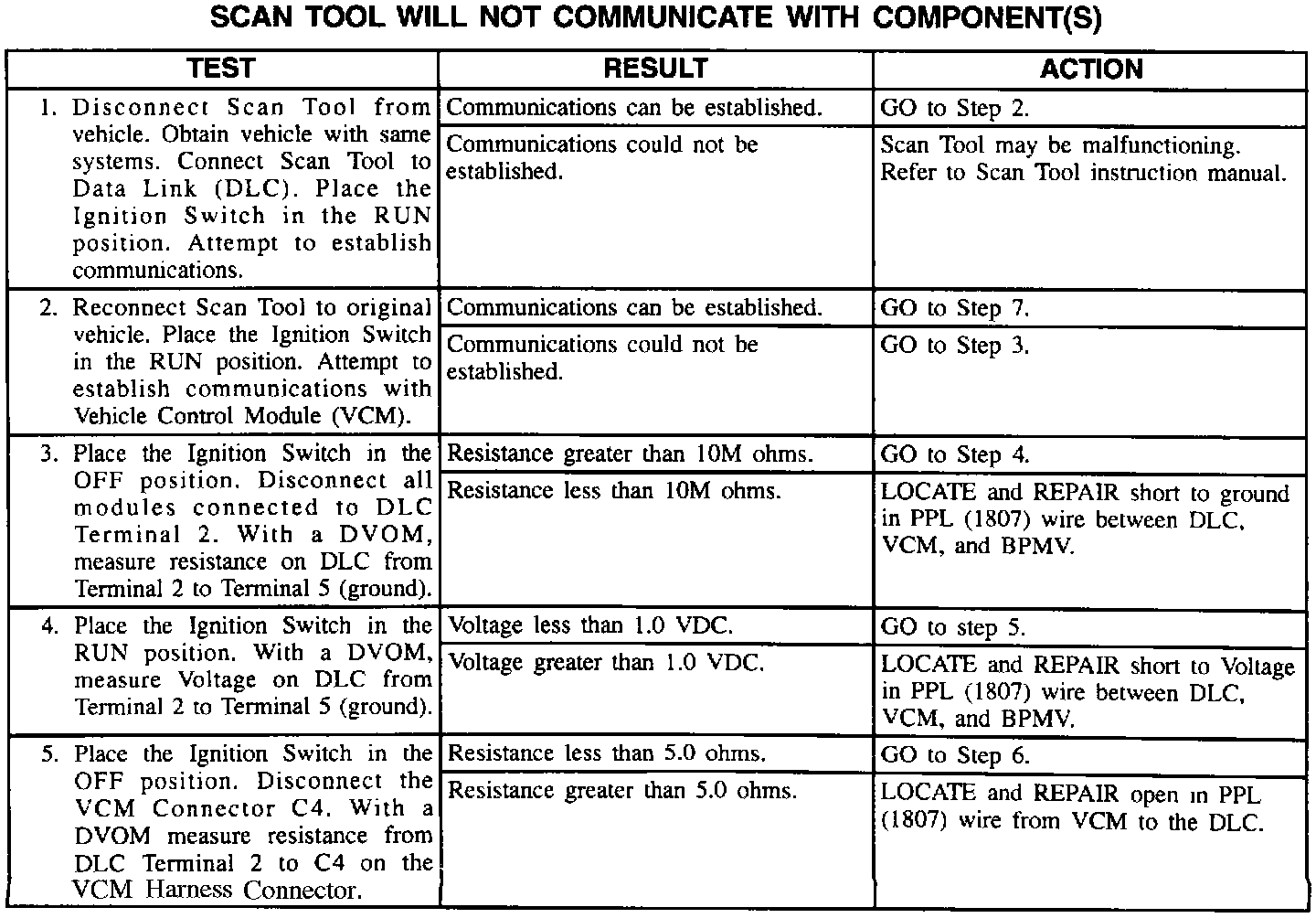 SCAN TOOL WILL NOT COMMUNICATE WITH COMPONENT(S)

| TEST | RESULT | ACTION |
|---|---|---|
| 1. Disconnect Scan Tool from vehicle. Obtain vehicle with same systems. Connect Scan Tool to Data Link (DLC). Place the Ignition Switch in the RUN position. Attempt to establish communications. | Communications can be established. | GO to Step 2. |
| | Communications could not be established. | Scan Tool may be malfunctioning. Refer to Scan Tool instruction manual. |
| 2. Reconnect Scan Tool to original vehicle. Place the Ignition Switch in the RUN position. Attempt to establish communications with Vehicle Control Module (VCM). | Communications can be established. | GO to Step 7. |
| | Communications could not be established. | GO to Step 3. |
| 3. Place the Ignition Switch in the OFF position. Disconnect all modules connected to DLC Terminal 2. With a DVOM, measure resistance on DLC from Terminal 2 to Terminal 5 (ground). | Resistance greater than 10M ohms. | GO to Step 4. |
| | Resistance less than 10M ohms. | LOCATE and REPAIR short to ground in PPL (1807) wire between DLC, VCM, and BPMV. |
| 4. Place the Ignition Switch in the RUN position. With a DVOM, measure Voltage on DLC from Terminal 2 to Terminal 5 (ground). | Voltage less than 1.0 VDC. | GO to step 5. |
| | Voltage greater than 1.0 VDC. | LOCATE and REPAIR short to Voltage in PPL (1807) wire between DLC, VCM, and BPMV. |
| 5. Place the Ignition Switch in the OFF position. Disconnect the VCM Connector C4. With a DVOM measure resistance from DLC Terminal 2 to C4 on the VCM Harness Connector. | Resistance less than 5.0 ohms. | GO to Step 6. |
| | Resistance greater than 5.0 ohms. | LOCATE and REPAIR open in PPL (1807) wire from VCM to the DLC. |